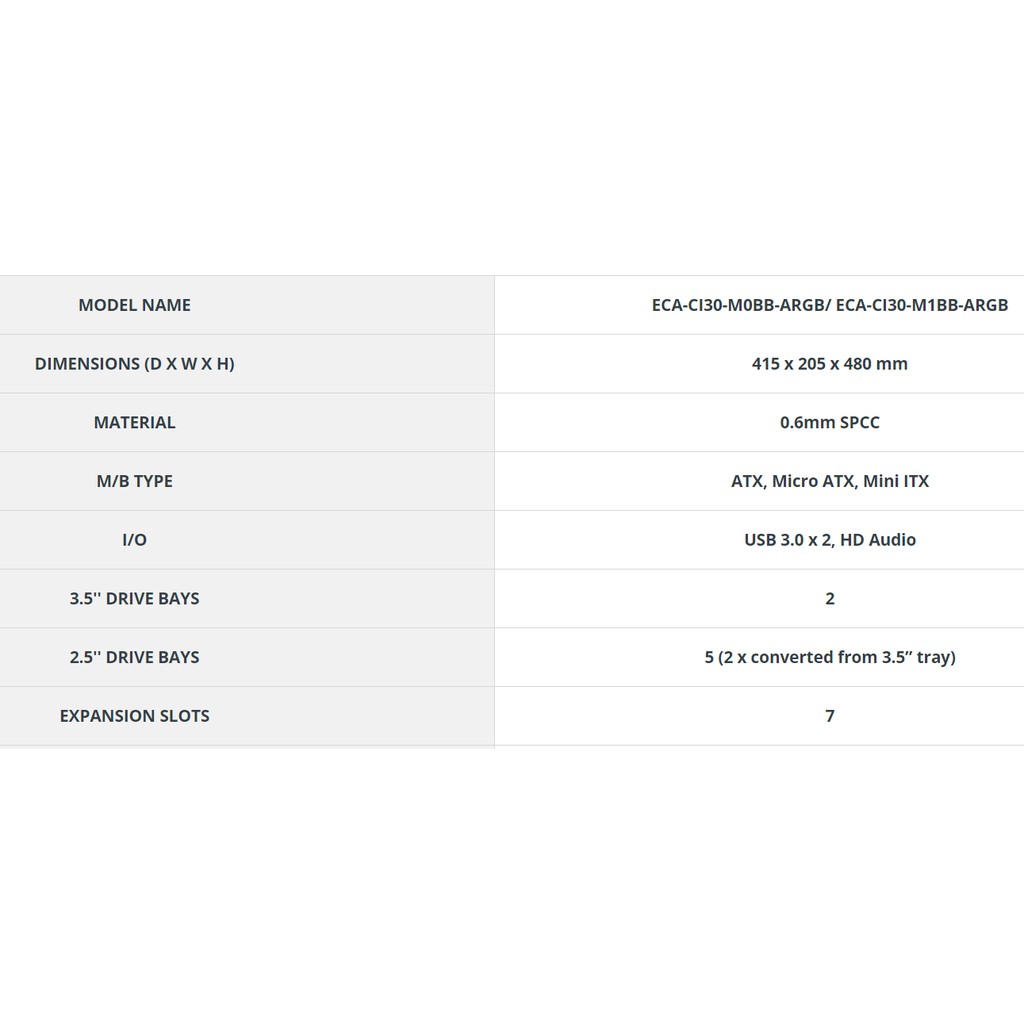 | MODEL NAME | ECA-CI30-M0BB-ARGB/ ECA-CI30-M1BB-ARGB |
|---|---|
| DIMENSIONS (D X W X H) | 415 x 205 x 480 mm |
| MATERIAL | 0.6mm SPCC |
| M/B TYPE | ATX, Micro ATX, Mini ITX |
| I/O | USB 3.0 x 2, HD Audio |
| 3.5'' DRIVE BAYS | 2 |
| 2.5'' DRIVE BAYS | 5 (2 x converted from 3.5” tray) |
| EXPANSION SLOTS | 7 |